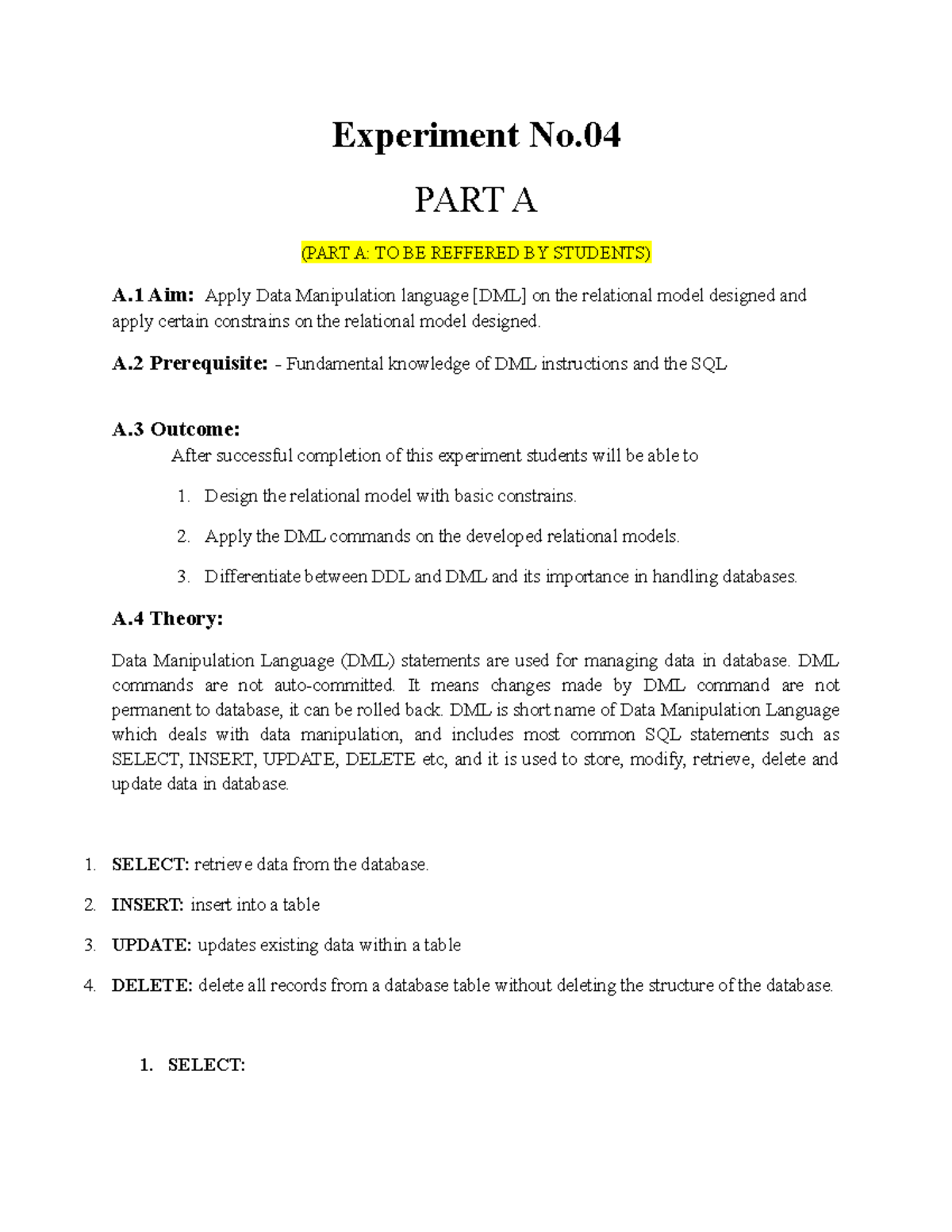 Experiment No.04

PART A

(PART A: TO BE REFFERED BY STUDENTS)

A.1 Aim: Apply Data Manipulation language [DML] on the relational model designed and apply certain constrains on the relational model designed.

A.2 Prerequisite: - Fundamental knowledge of DML instructions and the SQL

A.3 Outcome:

After successful completion of this experiment students will be able to

1. Design the relational model with basic constrains.
2. Apply the DML commands on the developed relational models.
3. Differentiate between DDL and DML and its importance in handling databases.

A.4 Theory:

Data Manipulation Language (DML) statements are used for managing data in database. DML commands are not auto-committed. It means changes made by DML command are not permanent to database, it can be rolled back. DML is short name of Data Manipulation Language which deals with data manipulation, and includes most common SQL statements such as SELECT, INSERT, UPDATE, DELETE etc, and it is used to store, modify, retrieve, delete and update data in database.

1. SELECT: retrieve data from the database.
2. INSERT: insert into a table
3. UPDATE: updates existing data within a table
4. DELETE: delete all records from a database table without deleting the structure of the database.

1. SELECT: